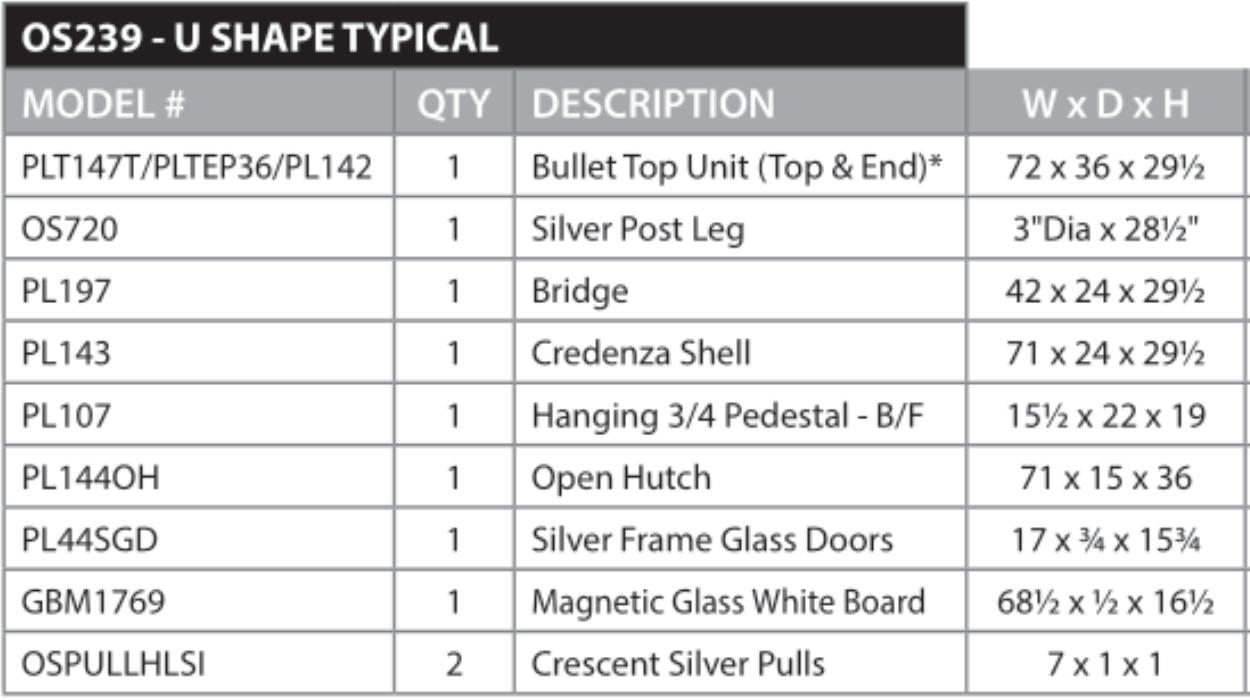 OS239 - U SHAPE TYPICAL

| MODEL # | QTY | DESCRIPTION | W x D x H |
|---|---|---|---|
| PLT147T/PLTEP36/PL142 | 1 | Bullet Top Unit (Top & End)* | 72 x 36 x 29½ |
| OS720 | 1 | Silver Post Leg | 3"Dia x 28½" |
| PL197 | 1 | Bridge | 42 x 24 x 29½ |
| PL143 | 1 | Credenza Shell | 71 x 24 x 29½ |
| PL107 | 1 | Hanging 3/4 Pedestal - B/F | 15½ x 22 x 19 |
| PL144OH | 1 | Open Hutch | 71 x 15 x 36 |
| PL44SGD | 1 | Silver Frame Glass Doors | 17 x ¾ x 15¾ |
| GBM1769 | 1 | Magnetic Glass White Board | 68½ x ½ x 16½ |
| OSPULLHLSI | 2 | Crescent Silver Pulls | 7 x 1 x 1 |